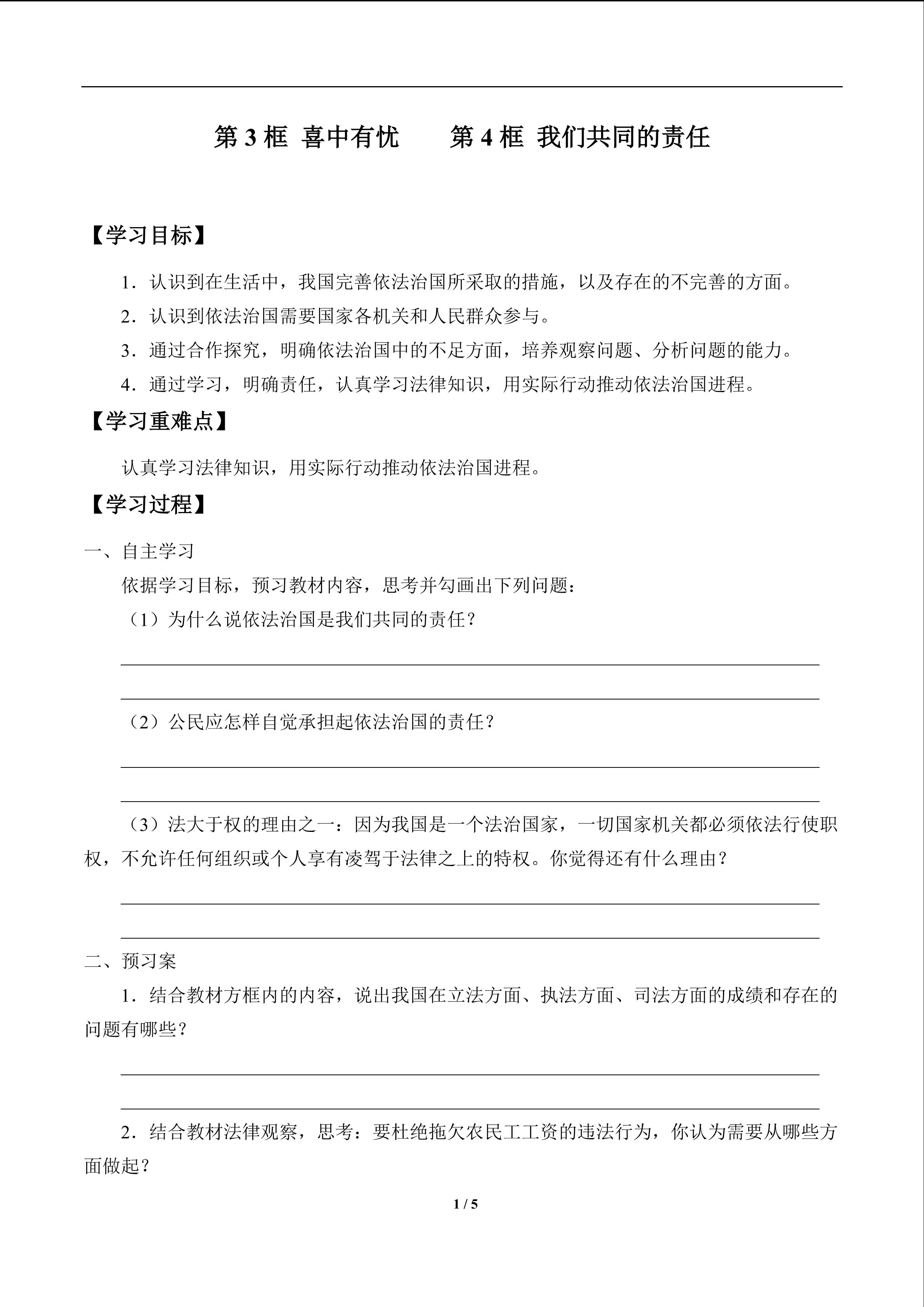 第3框 喜中有忧 第4框 我们共同的责任

【学习目标】

1.认识到在生活中，我国完善依法治国所采取的措施，以及存在的不完善的方面。

2.认识到依法治国需要国家各机关和人民群众参与。

3.通过合作探究，明确依法治国中的不足方面，培养观察问题、分析问题的能力。

4.通过学习，明确责任，认真学习法律知识，用实际行动推动依法治国进程。

【学习重难点】

认真学习法律知识，用实际行动推动依法治国进程。

【学习过程】

一、自主学习

依据学习目标，预习教材内容，思考并勾画出下列问题：

（1）为什么说依法治国是我们共同的责任？

____

____

（2）公民应怎样自觉承担起依法治国的责任？

____

____

（3）法大于权的理由之一：因为我国是一个法治国家，一切国家机关都必须依法行使职权，不允许任何组织或个人享有凌驾于法律之上的特权。你觉得还有什么理由？

____

____

二、预习案

1.结合教材方框内的内容，说出我国在立法方面、执法方面、司法方面的成绩和存在的问题有哪些？

____

____

2.结合教材法律观察，思考：要杜绝拖欠农民工工资的违法行为，你认为需要从哪些方面做起？

1 / 5